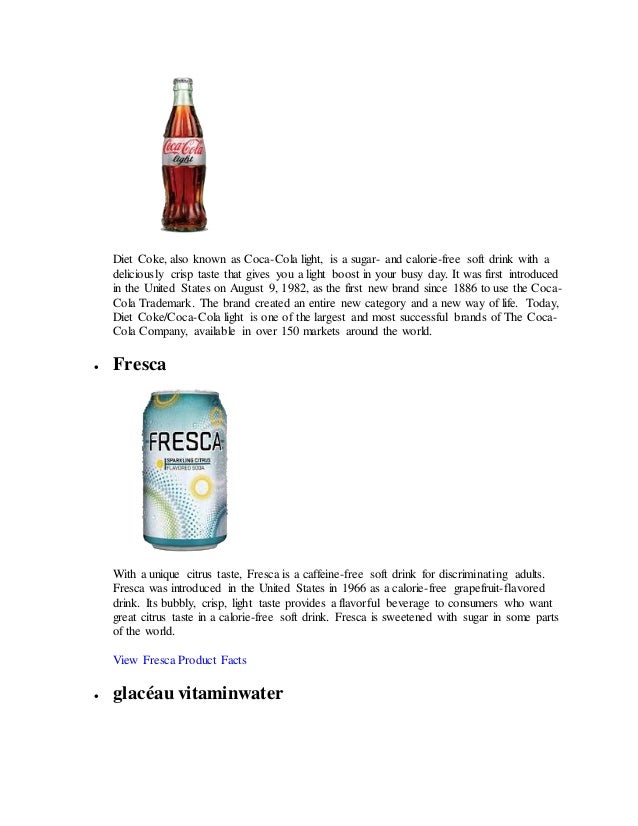 Coca-Cola light

Diet Coke, also known as Coca-Cola light, is a sugar- and calorie-free soft drink with a deliciously crisp taste that gives you a light boost in your busy day. It was first introduced in the United States on August 9, 1982, as the first new brand since 1886 to use the Coca-Cola Trademark. The brand created an entire new category and a new way of life. Today, Diet Coke/Coca-Cola light is one of the largest and most successful brands of The Coca-Cola Company, available in over 150 markets around the world.

• Fresca

FRESCA
SPARKLING CITRUS
FLAVORED SODA

With a unique citrus taste, Fresca is a caffeine-free soft drink for discriminating adults. Fresca was introduced in the United States in 1966 as a calorie-free grapefruit-flavored drink. Its bubbly, crisp, light taste provides a flavorful beverage to consumers who want great citrus taste in a calorie-free soft drink. Fresca is sweetened with sugar in some parts of the world.

View Fresca Product Facts

• glacéau vitaminwater